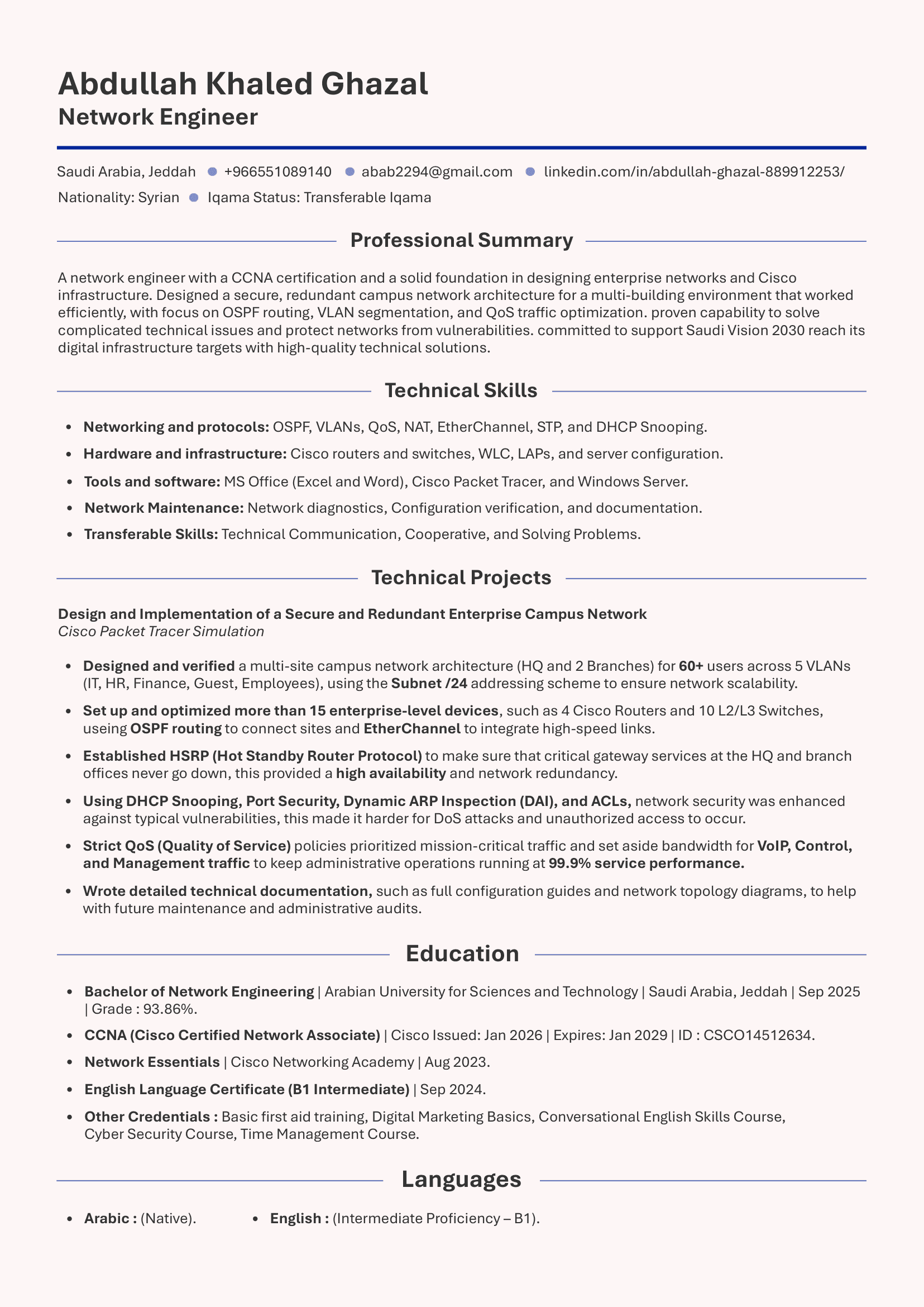 Abdullah Khaled Ghazal
Network Engineer

Saudi Arabia, Jeddah • +966551089140 • abab2294@gmail.com • linkedin.com/in/abdullah-ghazal-889912253/
Nationality: Syrian • Iqama Status: Transferable Iqama

Professional Summary

A network engineer with a CCNA certification and a solid foundation in designing enterprise networks and Cisco infrastructure. Designed a secure, redundant campus network architecture for a multi-building environment that worked efficiently, with focus on OSPF routing, VLAN segmentation, and QoS traffic optimization. proven capability to solve complicated technical issues and protect networks from vulnerabilities. committed to support Saudi Vision 2030 reach its digital infrastructure targets with high-quality technical solutions.

Technical Skills

• Networking and protocols: OSPF, VLANs, QoS, NAT, EtherChannel, STP, and DHCP Snooping.
• Hardware and infrastructure: Cisco routers and switches, WLC, LAPs, and server configuration.
• Tools and software: MS Office (Excel and Word), Cisco Packet Tracer, and Windows Server.
• Network Maintenance: Network diagnostics, Configuration verification, and documentation.
• Transferable Skills: Technical Communication, Cooperative, and Solving Problems.

Technical Projects

Design and Implementation of a Secure and Redundant Enterprise Campus Network
Cisco Packet Tracer Simulation

• Designed and verified a multi-site campus network architecture (HQ and 2 Branches) for 60+ users across 5 VLANs (IT, HR, Finance, Guest, Employees), using the Subnet /24 addressing scheme to ensure network scalability.
• Set up and optimized more than 15 enterprise-level devices, such as 4 Cisco Routers and 10 L2/L3 Switches, useing OSPF routing to connect sites and EtherChannel to integrate high-speed links.
• Established HSRP (Hot Standby Router Protocol) to make sure that critical gateway services at the HQ and branch offices never go down, this provided a high availability and network redundancy.
• Using DHCP Snooping, Port Security, Dynamic ARP Inspection (DAI), and ACLs, network security was enhanced against typical vulnerabilities, this made it harder for DoS attacks and unauthorized access to occur.
• Strict QoS (Quality of Service) policies prioritized mission-critical traffic and set aside bandwidth for VoIP, Control, and Management traffic to keep administrative operations running at 99.9% service performance.
• Wrote detailed technical documentation, such as full configuration guides and network topology diagrams, to help with future maintenance and administrative audits.

Education

• Bachelor of Network Engineering | Arabian University for Sciences and Technology | Saudi Arabia, Jeddah | Sep 2025 | Grade : 93.86%.
• CCNA (Cisco Certified Network Associate) | Cisco Issued: Jan 2026 | Expires: Jan 2029 | ID : CSCO14512634.
• Network Essentials | Cisco Networking Academy | Aug 2023.
• English Language Certificate (B1 Intermediate) | Sep 2024.
• Other Credentials : Basic first aid training, Digital Marketing Basics, Conversational English Skills Course, Cyber Security Course, Time Management Course.

Languages

• Arabic : (Native).
• English : (Intermediate Proficiency – B1).